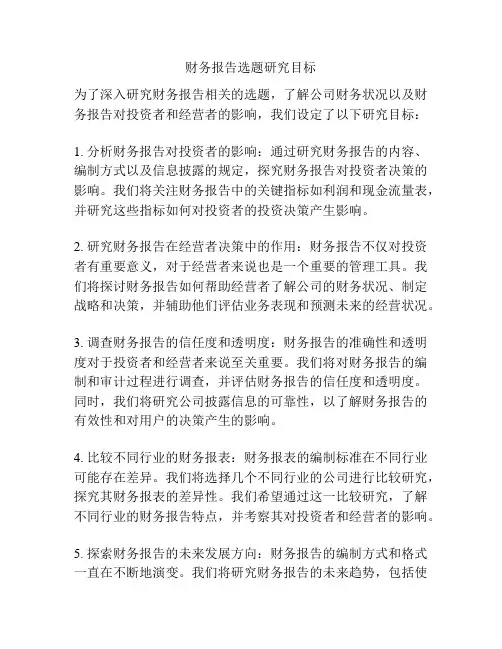 财务报告选题研究目标

为了深入研究财务报告相关的选题，了解公司财务状况以及财务报告对投资者和经营者的影响，我们设定了以下研究目标：

1. 分析财务报告对投资者的影响：通过研究财务报告的内容、编制方式以及信息披露的规定，探究财务报告对投资者决策的影响。我们将关注财务报告中的关键指标如利润和现金流量表，并研究这些指标如何对投资者的投资决策产生影响。

2. 研究财务报告在经营者决策中的作用：财务报告不仅对投资者有重要意义，对于经营者来说也是一个重要的管理工具。我们将探讨财务报告如何帮助经营者了解公司的财务状况、制定战略和决策，并辅助他们评估业务表现和预测未来的经营状况。

3. 调查财务报告的信任度和透明度：财务报告的准确性和透明度对于投资者和经营者来说至关重要。我们将对财务报告的编制和审计过程进行调查，并评估财务报告的信任度和透明度。同时，我们将研究公司披露信息的可靠性，以了解财务报告的有效性和对用户的决策产生的影响。

4. 比较不同行业的财务报表：财务报表的编制标准在不同行业可能存在差异。我们将选择几个不同行业的公司进行比较研究，探究其财务报表的差异性。我们希望通过这一比较研究，了解不同行业的财务报告特点，并考察其对投资者和经营者的影响。

5. 探索财务报告的未来发展方向：财务报告的编制方式和格式一直在不断地演变。我们将研究财务报告的未来趋势，包括使